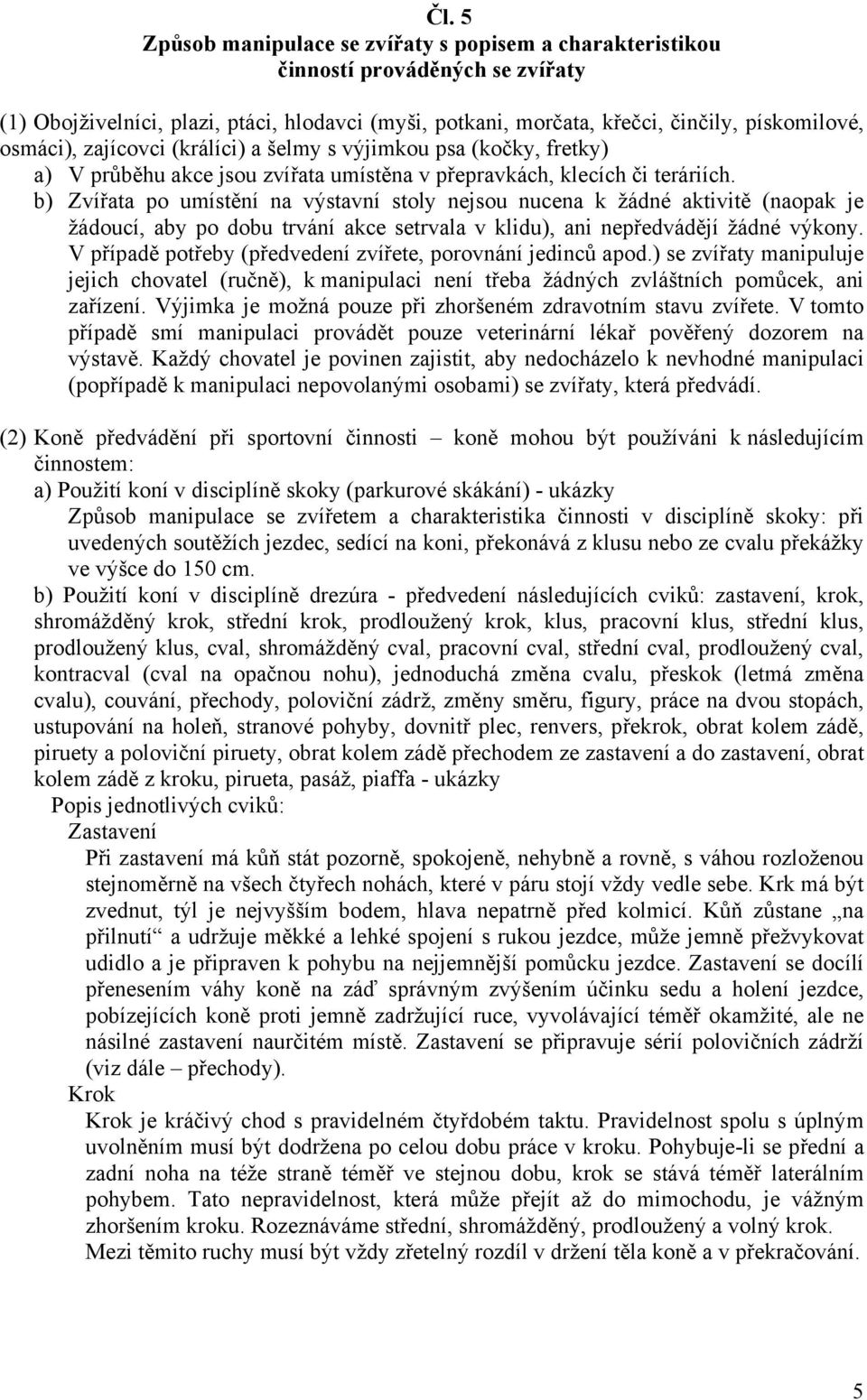 Čl. 5
Způsob manipulace se zvířaty s popisem a charakteristikou činností prováděných se zvířaty

(1) Obojživelníci, plazi, ptáci, hlodavci (myši, potkani, morčata, křečci, činčily, pískomilové, osmáci), zajícovci (králíci) a šelmy s výjimkou psa (kočky, fretky)
a) V průběhu akce jsou zvířata umístěna v přepravkách, klecích či teráriích.
b) Zvířata po umístění na výstavní stoly nejsou nucena k žádné aktivitě (naopak je žádoucí, aby po dobu trvání akce setrvala v klidu), ani nepředvádějí žádné výkony. V případě potřeby (předvedení zvířete, porovnání jedinců apod.) se zvířaty manipuluje jejich chovatel (ručně), k manipulaci není třeba žádných zvláštních pomůcek, ani zařízení. Výjimka je možná pouze při zhoršeném zdravotním stavu zvířete. V tomto případě smí manipulaci provádět pouze veterinární lékař pověřený dozorem na výstavě. Každý chovatel je povinen zajistit, aby nedocházelo k nevhodné manipulaci (popřípadě k manipulaci nepovolanými osobami) se zvířaty, která předvádí.

(2) Koně předvádění při sportovní činnosti – koně mohou být používáni k následujícím činnostem:
a) Použití koní v disciplíně skoky (parkurové skákání) - ukázky
Způsob manipulace se zvířetem a charakteristika činnosti v disciplíně skoky: při uvedených soutěžích jezdec, sedící na koni, překonává z klusu nebo ze cvalu překážky ve výšce do 150 cm.
b) Použití koní v disciplíně drezúra - předvedení následujících cviků: zastavení, krok, shromážděný krok, střední krok, prodloužený krok, klus, pracovní klus, střední klus, prodloužený klus, cval, shromážděný cval, pracovní cval, střední cval, prodloužený cval, kontracval (cval na opačnou nohu), jednoduchá změna cvalu, přeskok (letmá změna cvalu), couvání, přechody, poloviční zádrž, změny směru, figury, práce na dvou stopách, ustupování na holeň, stranové pohyby, dovnitř plec, renvers, překrok, obrat kolem zádě, piruety a poloviční piruety, obrat kolem zádě přechodem ze zastavení a do zastavení, obrat kolem zádě z kroku, pirueta, pasáž, piaffa - ukázky
Popis jednotlivých cviků:
Zastavení
Při zastavení má kůň stát pozorně, spokojeně, nehybně a rovně, s váhou rozloženou stejnoměrně na všech čtyřech nohách, které v páru stojí vždy vedle sebe. Krk má být zvednut, týl je nejvyšším bodem, hlava nepatrně před kolmicí. Kůň zůstane „na přilnutí“ a udržuje měkké a lehké spojení s rukou jezdce, může jemně přežvykovat udidlo a je připraven k pohybu na nejjemnější pomůcku jezdce. Zastavení se docílí přenesením váhy koně na záď správným zvýšením účinku sedu a holení jezdce, pobízejících koně proti jemně zadržující ruce, vyvolávající téměř okamžité, ale ne násilné zastavení naurčitém místě. Zastavení se připravuje sérií polovičních zádrží (viz dále – přechody).
Krok
Krok je kráčivý chod s pravidelném čtyřdobém taktu. Pravidelnost spolu s úplným uvolněním musí být dodržena po celou dobu práce v kroku. Pohybuje-li se přední a zadní noha na téže straně téměř ve stejnou dobu, krok se stává téměř laterálním pohybem. Tato nepravidelnost, která může přejít až do mimochodu, je vážným zhoršením kroku. Rozeznáváme střední, shromážděný, prodloužený a volný krok.
Mezi těmito ruchy musí být vždy zřetelný rozdíl v držení těla koně a v překračování.

5